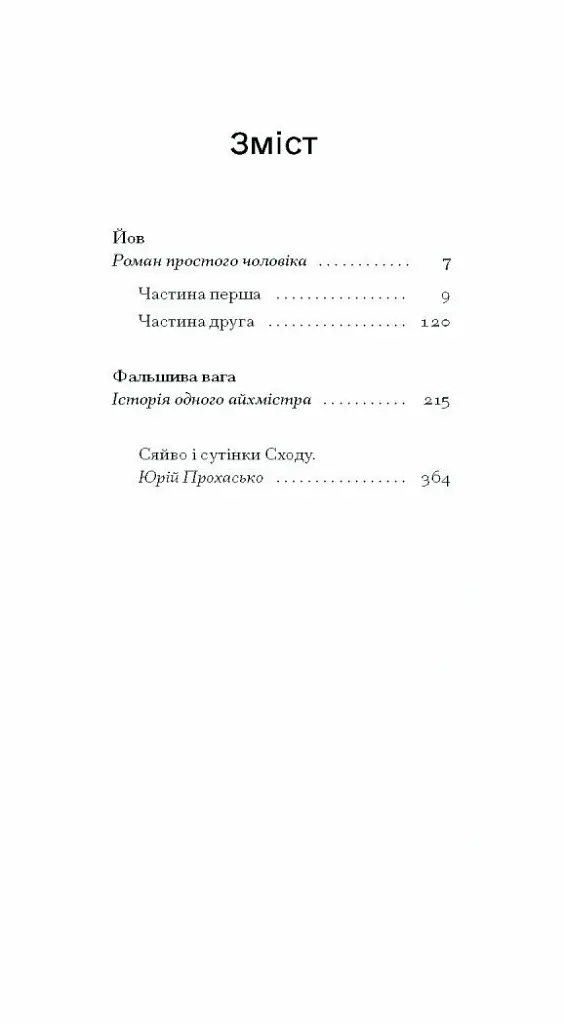 Зміст

Йов
Роман простого чоловіка 7

Частина перша 9
Частина друга 120

Фальшива вага
Історія одного айхмістра 215

Сяйво і сутінки Сходу.
Юрій Прохасько 364